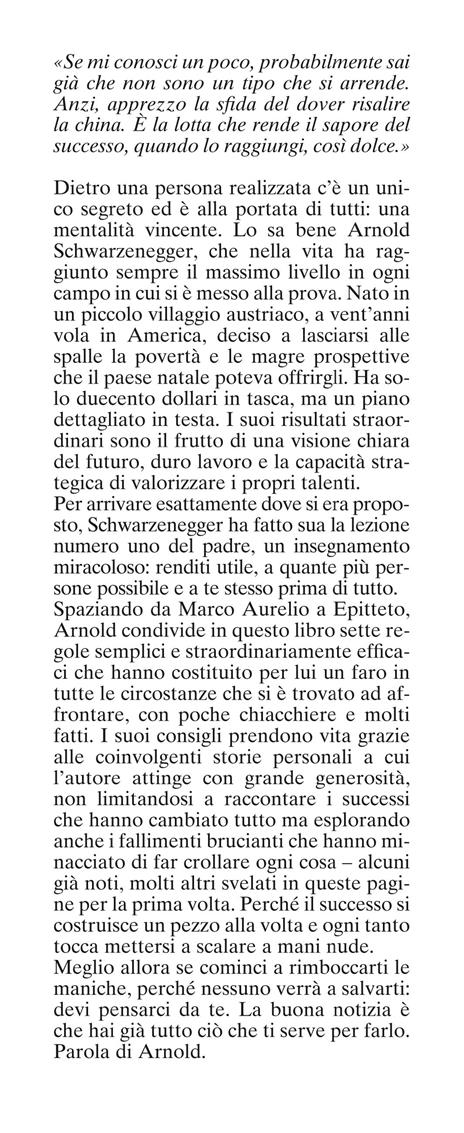 «Se mi conosci un poco, probabilmente sai già che non sono un tipo che si arrende. Anzi, apprezzo la sfida del dover risalire la china. È la lotta che rende il sapore del successo, quando lo raggiungi, così dolce.»

Dietro una persona realizzata c'è un unico segreto ed è alla portata di tutti: una mentalità vincente. Lo sa bene Arnold Schwarzenegger, che nella vita ha raggiunto sempre il massimo livello in ogni campo in cui si è messo alla prova. Nato in un piccolo villaggio austriaco, a vent'anni vola in America, deciso a lasciarsi alle spalle la povertà e le magre prospettive che il paese natale poteva offrirgli. Ha solo duecento dollari in tasca, ma un piano dettagliato in testa. I suoi risultati straordinari sono il frutto di una visione chiara del futuro, duro lavoro e la capacità strategica di valorizzare i propri talenti.
Per arrivare esattamente dove si era proposto, Schwarzenegger ha fatto sua la lezione numero uno del padre, un insegnamento miracoloso: renditi utile, a quante più persone possibile e a te stesso prima di tutto.
Spaziando da Marco Aurelio a Epitteto, Arnold condivide in questo libro sette regole semplici e straordinariamente efficaci che hanno costituito per lui un faro in tutte le circostanze che si è trovato ad affrontare, con poche chiacchiere e molti fatti. I suoi consigli prendono vita grazie alle coinvolgenti storie personali a cui l'autore attinge con grande generosità, non limitandosi a raccontare i successi che hanno cambiato tutto ma esplorando anche i fallimenti brucianti che hanno minacciato di far crollare ogni cosa – alcuni già noti, molti altri svelati in queste pagine per la prima volta. Perché il successo si costruisce un pezzo alla volta e ogni tanto tocca mettersi a scalare a mani nude.
Meglio allora se cominci a rimboccarti le maniche, perché nessuno verrà a salvarti: devi pensarci da te. La buona notizia è che hai già tutto ciò che ti serve per farlo. Parola di Arnold.